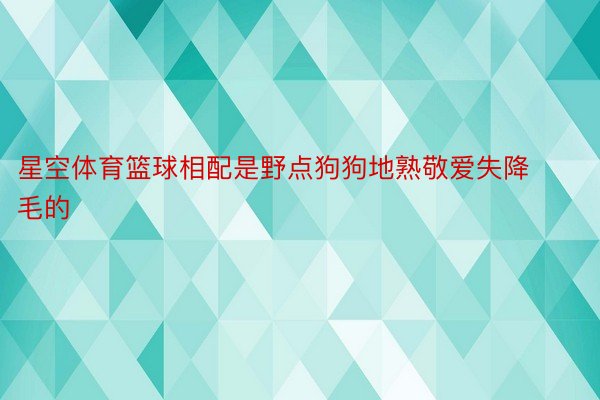 星空体育篮球相配是野点狗狗地熟敬爱失降毛的